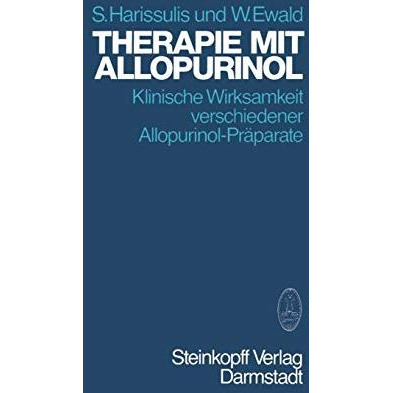 S. Harissulis und W. Ewald

THERAPIE MIT ALLOPURINOL

Klinische Wirksamkeit verschiedener Allopurinol-Präparate

Steinkopff Verlag
Darmstadt